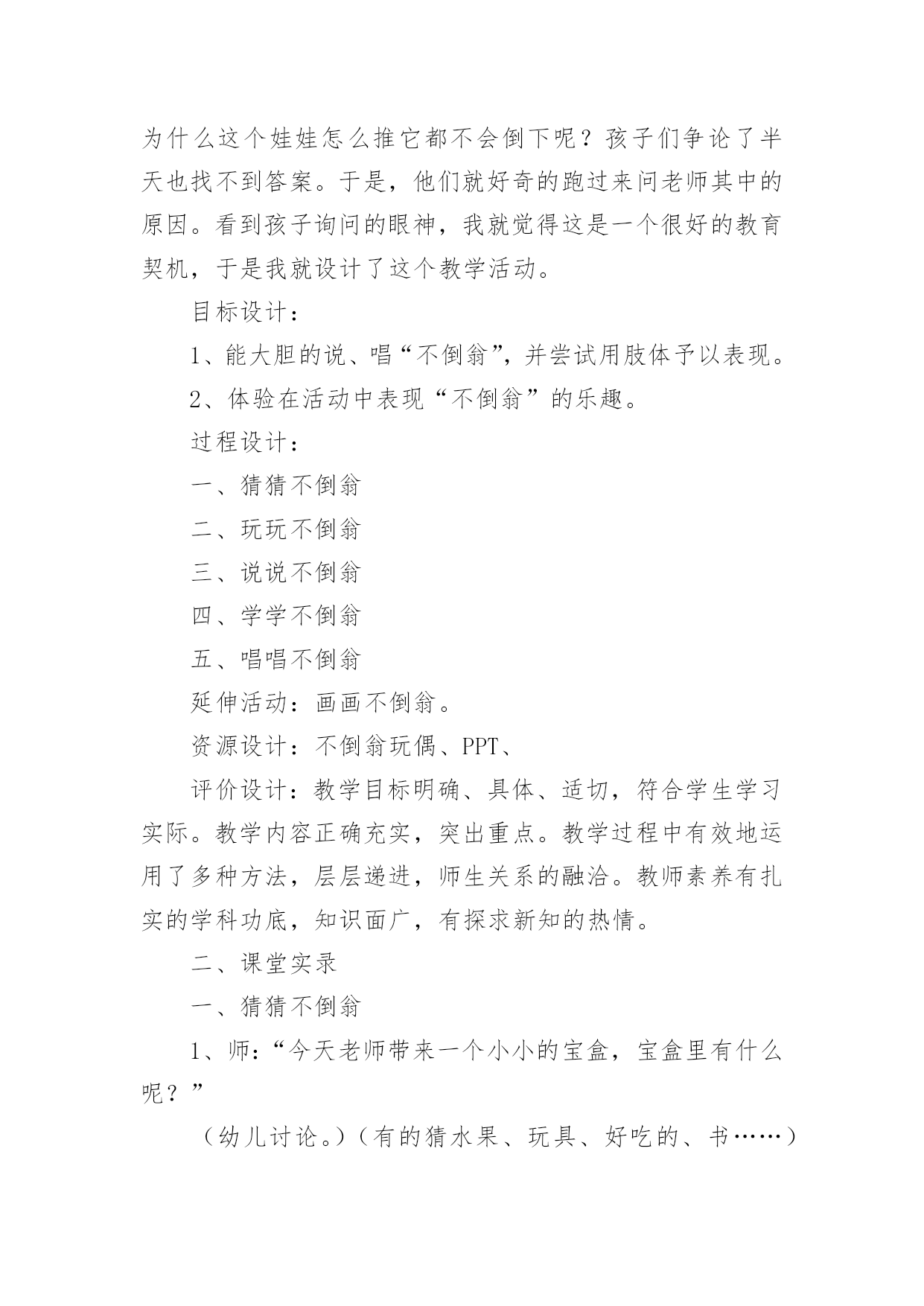 为什么这个娃娃怎么推它都不会倒下呢？孩子们争论了半天也找不到答案。于是，他们就好奇的跑过来问老师其中的原因。看到孩子询问的眼神，我就觉得这是一个很好的教育契机，于是我就设计了这个教学活动。

目标设计：

1、能大胆的说、唱“不倒翁”，并尝试用肢体予以表现。

2、体验在活动中表现“不倒翁”的乐趣。

过程设计：

一、猜猜不倒翁

二、玩玩不倒翁

三、说说不倒翁

四、学学不倒翁

五、唱唱不倒翁

延伸活动：画画不倒翁。

资源设计：不倒翁玩偶、PPT、

评价设计：教学目标明确、具体、适切，符合学生学习实际。教学内容正确充实，突出重点。教学过程中有效地运用了多种方法，层层递进，师生关系的融洽。教师素养有扎实的学科功底，知识面广，有探求新知的热情。

二、课堂实录

一、猜猜不倒翁

1、师：“今天老师带来一个小小的宝盒，宝盒里有什么呢？”

（幼儿讨论。）（有的猜水果、玩具、好吃的、书……）